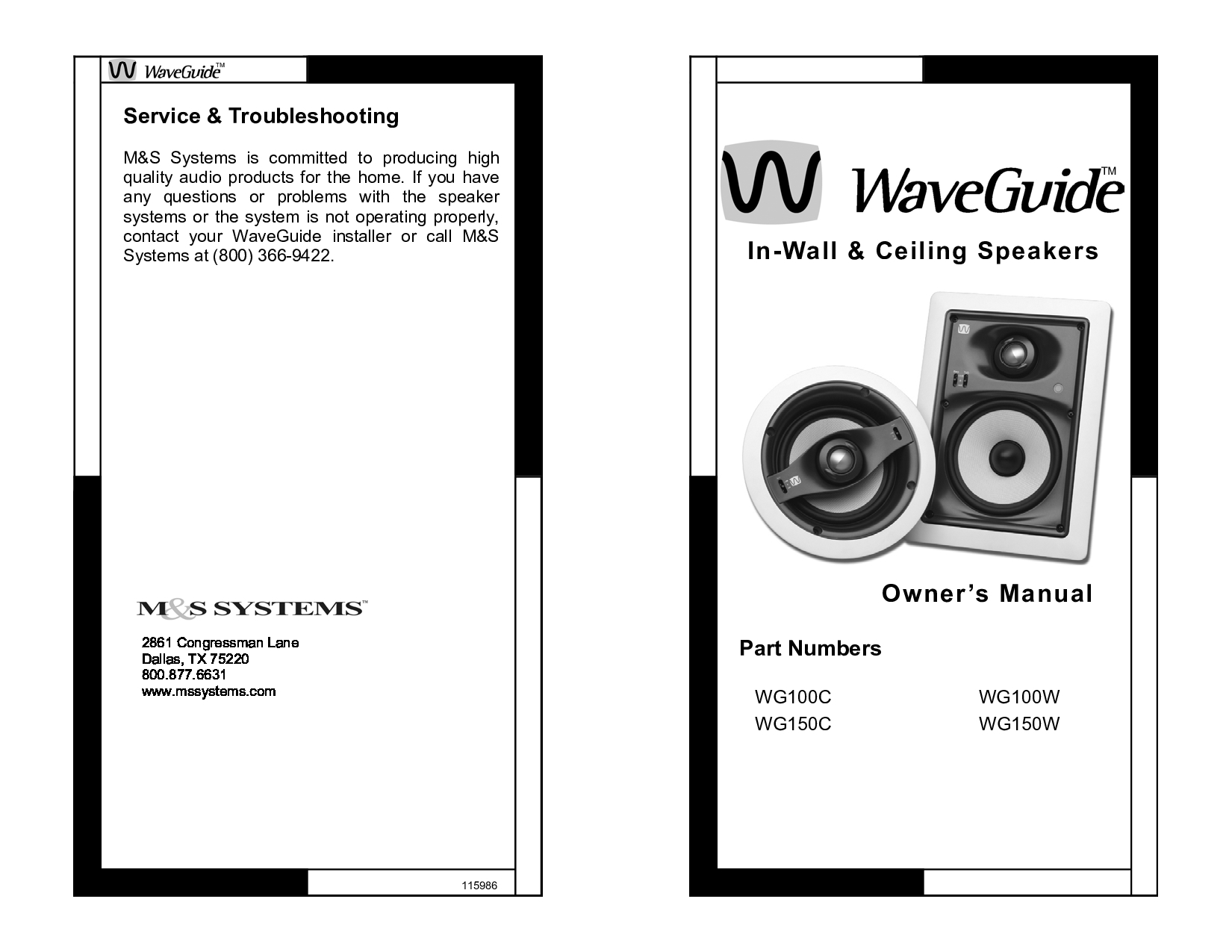 WaveGuide™

Service & Troubleshooting

M&S Systems is committed to producing high quality audio products for the home. If you have any questions or problems with the speaker systems or the system is not operating properly, contact your WaveGuide installer or call M&S Systems at (800) 366-9422.

M&S SYSTEMS™

2861 Congressman Lane
Dallas, TX 75220
800.877.6631
www.mssystems.com

115986

WaveGuide™

In-Wall & Ceiling Speakers

Owner's Manual

Part Numbers

WG100C
WG150C

WG100W
WG150W